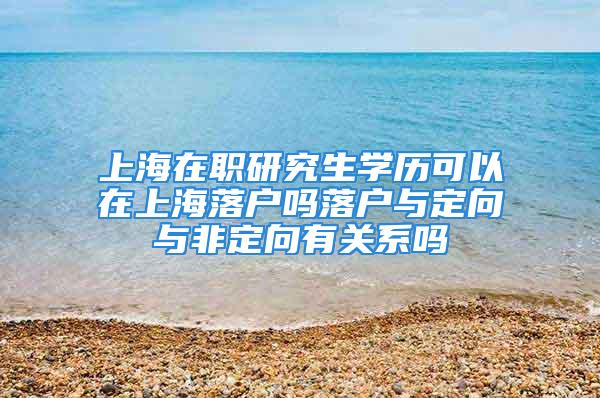 上海在职研究生学历可以在上海落户吗落户与定向与非定向有关系吗